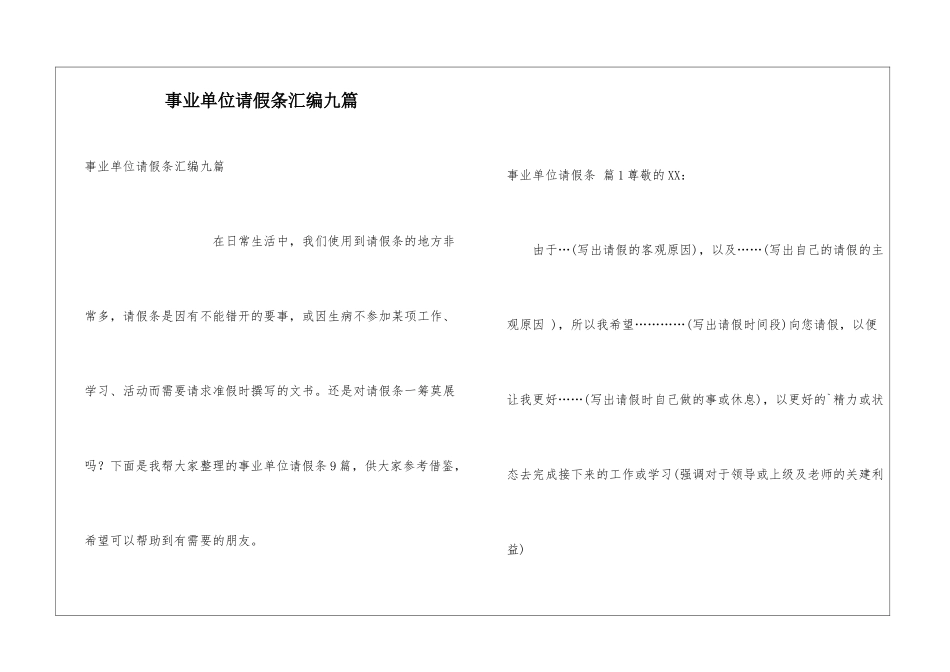 事业单位请假条汇编九篇

事业单位请假条汇编九篇

在日常生活中，我们使用到请假条的地方非常多，请假条是因有不能错开的要事，或因生病不参加某项工作、学习、活动而需要请求准假时撰写的文书。还是对请假条一筹莫展吗？下面是我帮大家整理的事业单位请假条9篇，供大家参考借鉴，希望可以帮助到有需要的朋友。

事业单位请假条 篇1尊敬的XX：

由于…(写出请假的客观原因)，以及……(写出自己的请假的主观原因 )，所以我希望…………(写出请假时间段)向您请假，以便让我更好……(写出请假时自己做的事或休息)，以更好的`精力或状态去完成接下来的工作或学习(强调对于领导或上级及老师的关建利益)